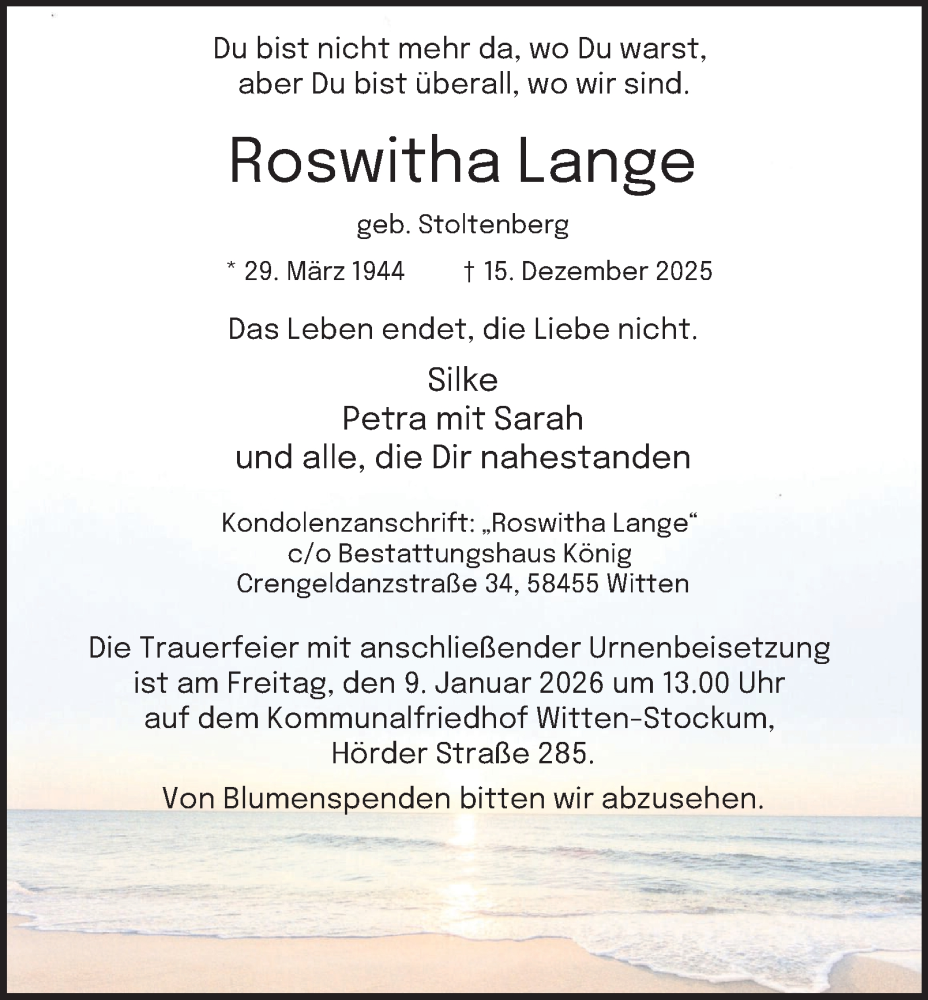 Du bist nicht mehr da, wo Du warst,
aber Du bist überall, wo wir sind.

Roswitha Lange

geb. Stoltenberg

* 29. März 1944 † 15. Dezember 2025

Das Leben endet, die Liebe nicht.

Silke
Petra mit Sarah
und alle, die Dir nahestanden

Kondolenzanschrift: „Roswitha Lange“
c/o Bestattungshaus König
Crengeldanzstraße 34, 58455 Witten

Die Trauerfeier mit anschließender Urnenbeisetzung ist am Freitag, den 9. Januar 2026 um 13.00 Uhr auf dem Kommunalfriedhof Witten-Stockum, Hörder Straße 285.

Von Blumenspenden bitten wir abzusehen.